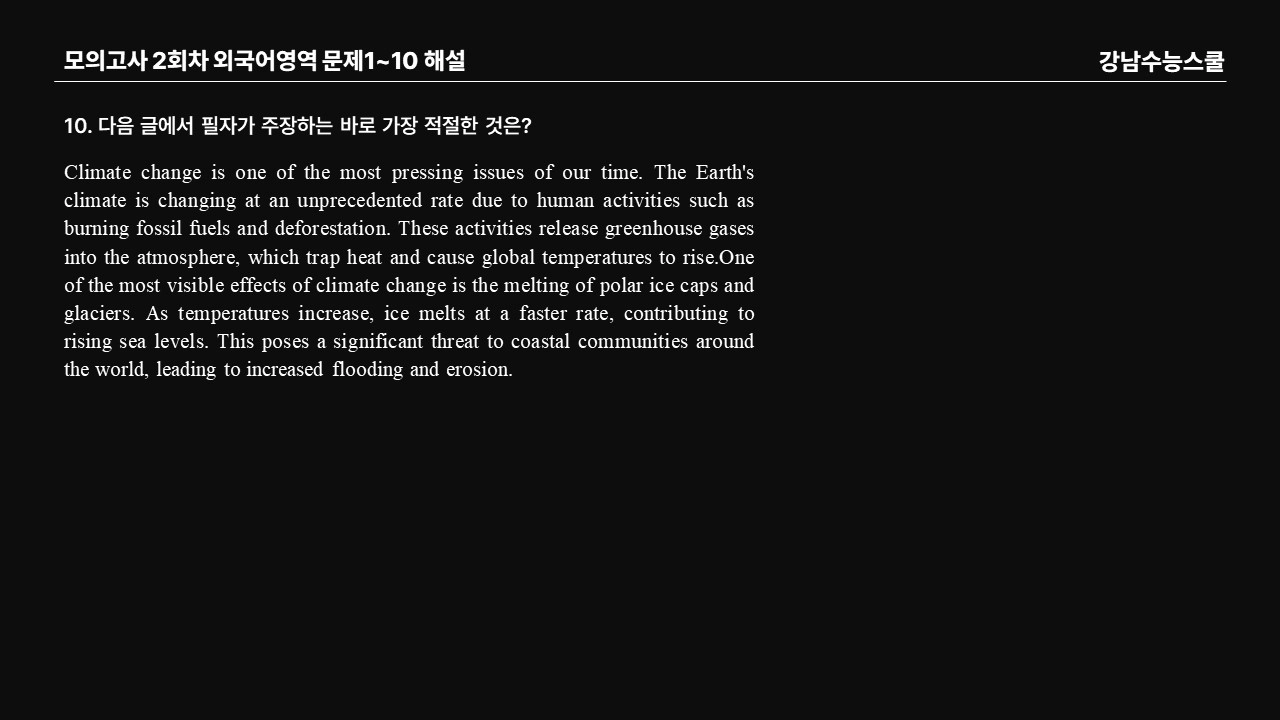 모의고사 2회차 외국어영역 문제1~10 해설

강남수능스쿨

10. 다음 글에서 필자가 주장하는 바로 가장 적절한 것은?

Climate change is one of the most pressing issues of our time. The Earth's climate is changing at an unprecedented rate due to human activities such as burning fossil fuels and deforestation. These activities release greenhouse gases into the atmosphere, which trap heat and cause global temperatures to rise.One of the most visible effects of climate change is the melting of polar ice caps and glaciers. As temperatures increase, ice melts at a faster rate, contributing to rising sea levels. This poses a significant threat to coastal communities around the world, leading to increased flooding and erosion.